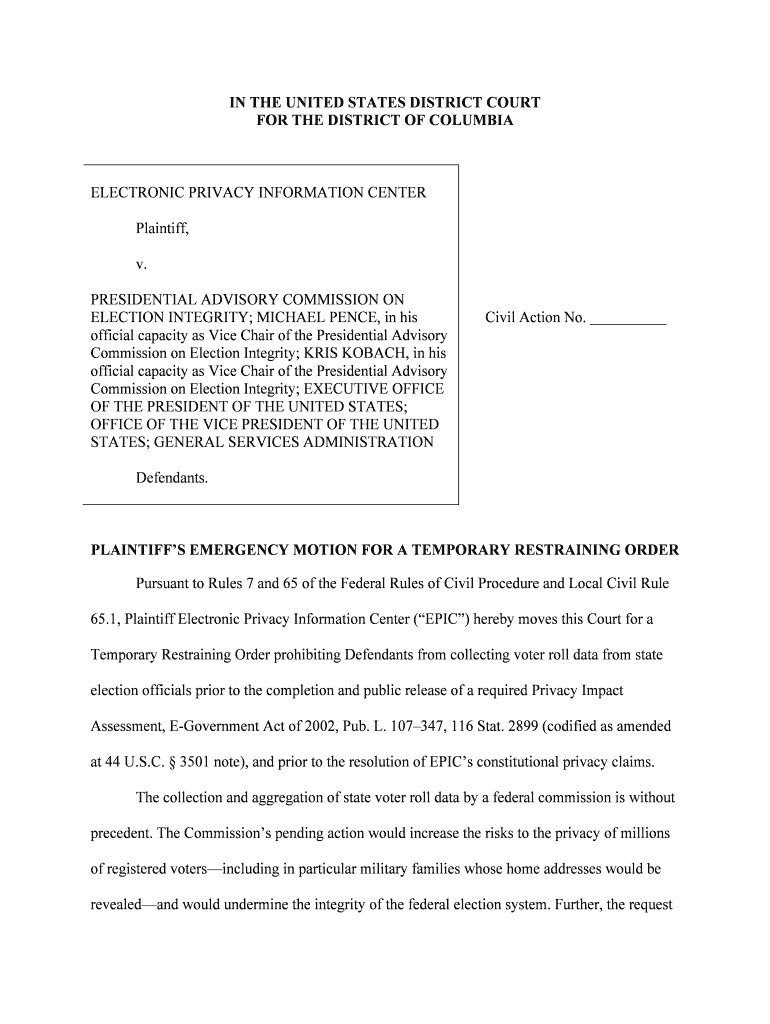 IN THE UNITED STATES DISTRICT COURT
FOR THE DISTRICT OF COLUMBIA

ELECTRONIC PRIVACY INFORMATION CENTER

Plaintiff,

v.

PRESIDENTIAL ADVISORY COMMISSION ON ELECTION INTEGRITY; MICHAEL PENCE, in his official capacity as Vice Chair of the Presidential Advisory Commission on Election Integrity; KRIS KOBACH, in his official capacity as Vice Chair of the Presidential Advisory Commission on Election Integrity; EXECUTIVE OFFICE OF THE PRESIDENT OF THE UNITED STATES; OFFICE OF THE VICE PRESIDENT OF THE UNITED STATES; GENERAL SERVICES ADMINISTRATION

Defendants.

Civil Action No. __________

PLAINTIFF'S EMERGENCY MOTION FOR A TEMPORARY RESTRAINING ORDER

Pursuant to Rules 7 and 65 of the Federal Rules of Civil Procedure and Local Civil Rule 65.1, Plaintiff Electronic Privacy Information Center ("EPIC") hereby moves this Court for a Temporary Restraining Order prohibiting Defendants from collecting voter roll data from state election officials prior to the completion and public release of a required Privacy Impact Assessment, E-Government Act of 2002, Pub. L. 107–347, 116 Stat. 2899 (codified as amended at 44 U.S.C. § 3501 note), and prior to the resolution of EPIC's constitutional privacy claims.

The collection and aggregation of state voter roll data by a federal commission is without precedent. The Commission's pending action would increase the risks to the privacy of millions of registered voters—including in particular military families whose home addresses would be revealed—and would undermine the integrity of the federal election system. Further, the request